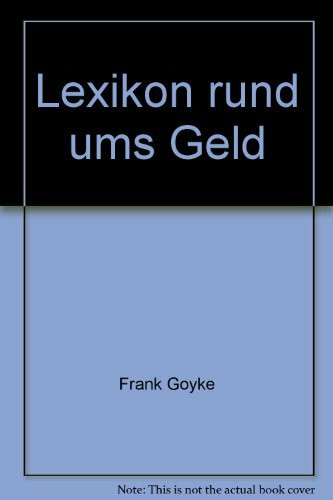 Lexikon rund ums Geld

Frank Goyke

Note: This is not the actual book cover